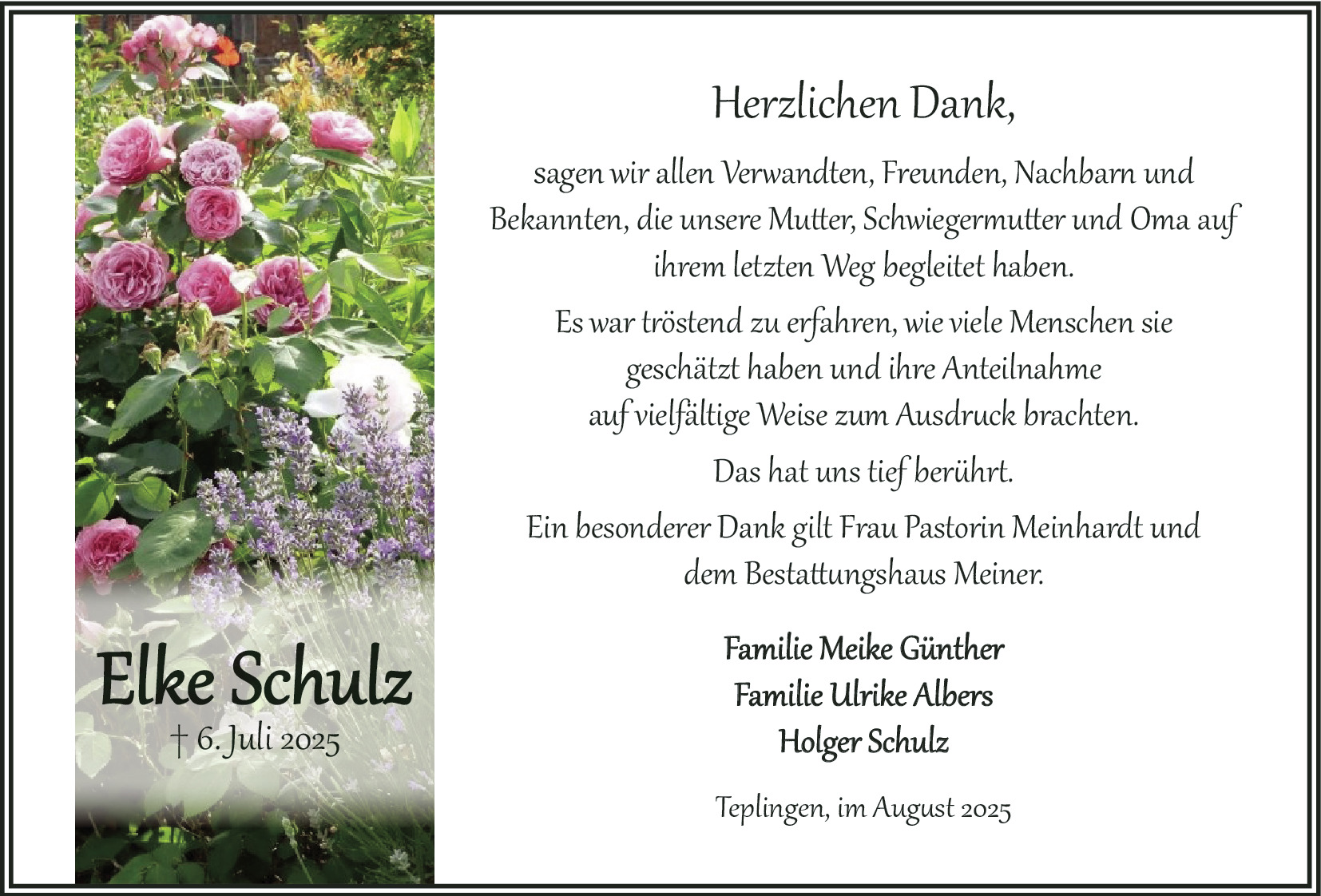 Elke Schulz

† 6. Juli 2025

Herzlichen Dank,

sagen wir allen Verwandten, Freunden, Nachbarn und Bekannten, die unsere Mutter, Schwiegermutter und Oma auf ihrem letzten Weg begleitet haben.

Es war tröstend zu erfahren, wie viele Menschen sie geschätzt haben und ihre Anteilnahme auf vielfältige Weise zum Ausdruck brachten.

Das hat uns tief berührt.

Ein besonderer Dank gilt Frau Pastorin Meinhardt und dem Bestattungshaus Meiner.

Familie Meike Günther
Familie Ulrike Albers
Holger Schulz

Teplingen, im August 2025